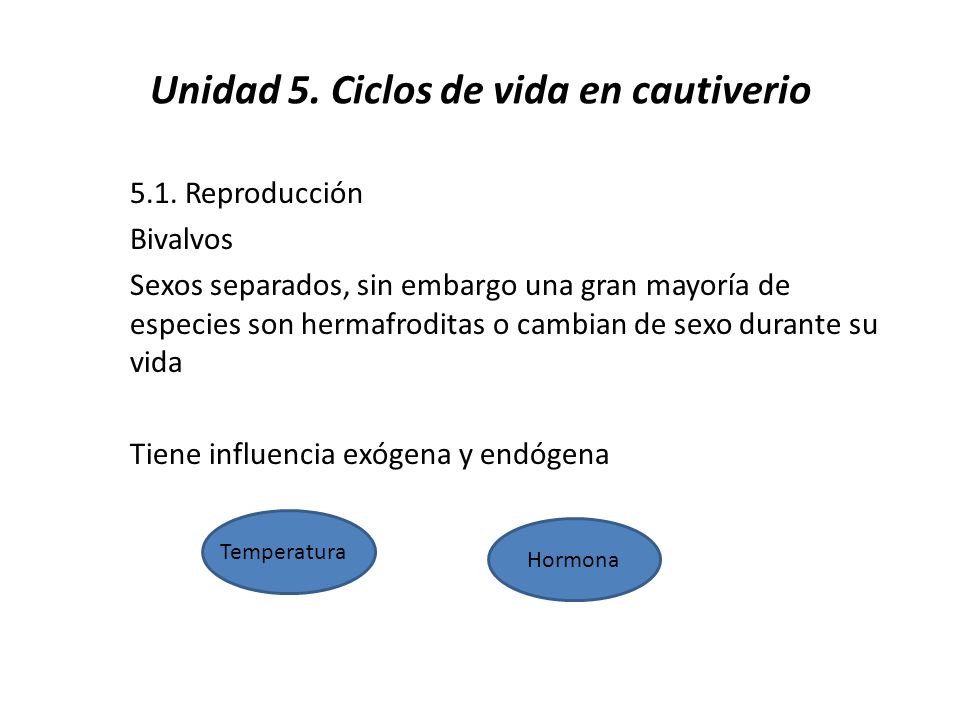 Unidad 5. Ciclos de vida en cautiverio

5.1. Reproducción

Bivalvos

Sexos separados, sin embargo una gran mayoría de especies son hermafroditas o cambian de sexo durante su vida

Tiene influencia exógena y endógena

Temperatura

Hormona